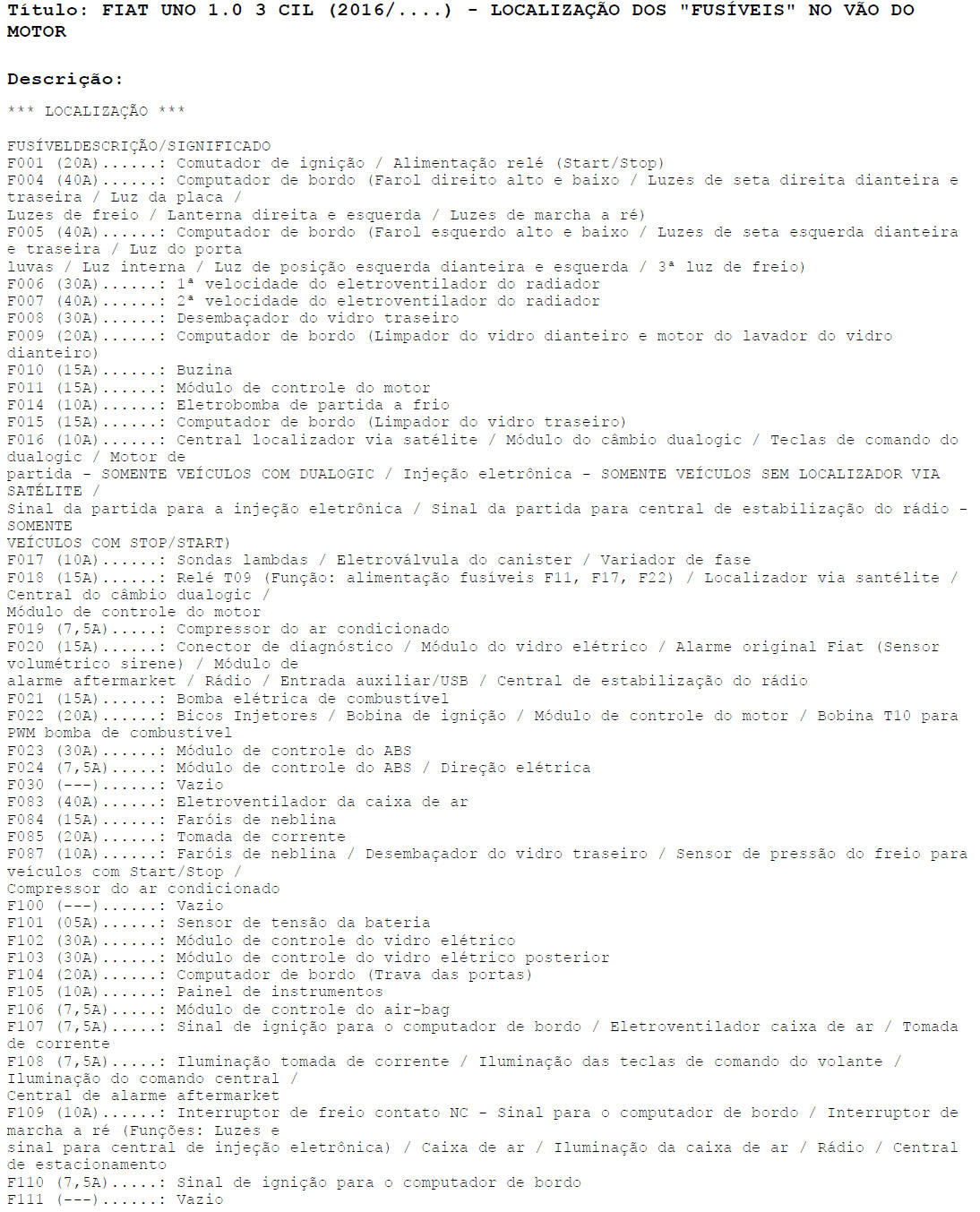 Título: FIAT UNO 1.0 3 CIL (2016/....) - LOCALIZAÇÃO DOS "FUSÍVEIS" NO VÃO DO MOTOR

Descrição:

*** LOCALIZAÇÃO ***

FUSÍVELDESCRIÇÃO/SIGNIFICADO
F001 (20A)......: Comutador de ignição / Alimentação relé (Start/Stop)
F004 (40A)......: Computador de bordo (Farol direito alto e baixo / Luzes de seta direita dianteira e traseira / Luz da placa /
Luzes de freio / Lanterna direita e esquerda / Luzes de marcha a ré)
F005 (40A)......: Computador de bordo (Farol esquerdo alto e baixo / Luzes de seta esquerda dianteira e traseira / Luz do porta
luvas / Luz interna / Luz de posição esquerda dianteira e esquerda / 3ª luz de freio)
F006 (30A)......: 1ª velocidade do eletroventilador do radiador
F007 (40A)......: 2ª velocidade do eletroventilador do radiador
F008 (30A)......: Desembaçador do vidro traseiro
F009 (20A)......: Computador de bordo (Limpador do vidro dianteiro e motor do lavador do vidro dianteiro)
F010 (15A)......: Buzina
F011 (15A)......: Módulo de controle do motor
F014 (10A)......: Eletrobomba de partida a frio
F015 (15A)......: Computador de bordo (Limpador do vidro traseiro)
F016 (10A)......: Central localizador via satélite / Módulo do câmbio dualogic / Teclas de comando do dualogic / Motor de
partida - SOMENTE VEÍCULOS COM DUALOGIC / Injeção eletrônica - SOMENTE VEÍCULOS SEM LOCALIZADOR VIA SATÉLITE /
Sinal da partida para a injeção eletrônica / Sinal da partida para central de estabilização do rádio - SOMENTE
VEÍCULOS COM STOP/START)
F017 (10A)......: Sondas lambdas / Eletroválvula do canister / Variador de fase
F018 (15A)......: Relé T09 (Função: alimentação fusíveis F11, F17, F22) / Localizador via santélite / Central do câmbio dualogic /
Módulo de controle do motor
F019 (7,5A).....: Compressor do ar condicionado
F020 (15A)......: Conector de diagnóstico / Módulo do vidro elétrico / Alarme original Fiat (Sensor volumétrico sirene) / Módulo de
alarme aftermarket / Rádio / Entrada auxiliar/USB / Central de estabilização do rádio
F021 (15A)......: Bomba elétrica de combustível
F022 (20A)......: Bicos Injetores / Bobina de ignição / Módulo de controle do motor / Bobina T10 para PWM bomba de combustível
F023 (30A)......: Módulo de controle do ABS
F024 (7,5A).....: Módulo de controle do ABS / Direção elétrica
F030 (---)......: Vazio
F083 (40A)......: Eletroventilador da caixa de ar
F084 (15A)......: Faróis de neblina
F085 (20A)......: Tomada de corrente
F087 (10A)......: Faróis de neblina / Desembaçador do vidro traseiro / Sensor de pressão do freio para veículos com Start/Stop /
Compressor do ar condicionado
F100 (---)......: Vazio
F101 (05A)......: Sensor de tensão da bateria
F102 (30A)......: Módulo de controle do vidro elétrico
F103 (30A)......: Módulo de controle do vidro elétrico posterior
F104 (20A)......: Computador de bordo (Trava das portas)
F105 (10A)......: Painel de instrumentos
F106 (7,5A).....: Módulo de controle do air-bag
F107 (7,5A).....: Sinal de ignição para o computador de bordo / Eletroventilador caixa de ar / Tomada de corrente
F108 (7,5A).....: Iluminação tomada de corrente / Iluminação das teclas de comando do volante / Iluminação do comando central /
Central de alarme aftermarket
F109 (10A)......: Interruptor de freio contato NC - Sinal para o computador de bordo / Interruptor de marcha a ré (Funções: Luzes e
sinal para central de injeção eletrônica) / Caixa de ar / Iluminação da caixa de ar / Rádio / Central de estacionamento
F110 (7,5A).....: Sinal de ignição para o computador de bordo
F111 (---)......: Vazio